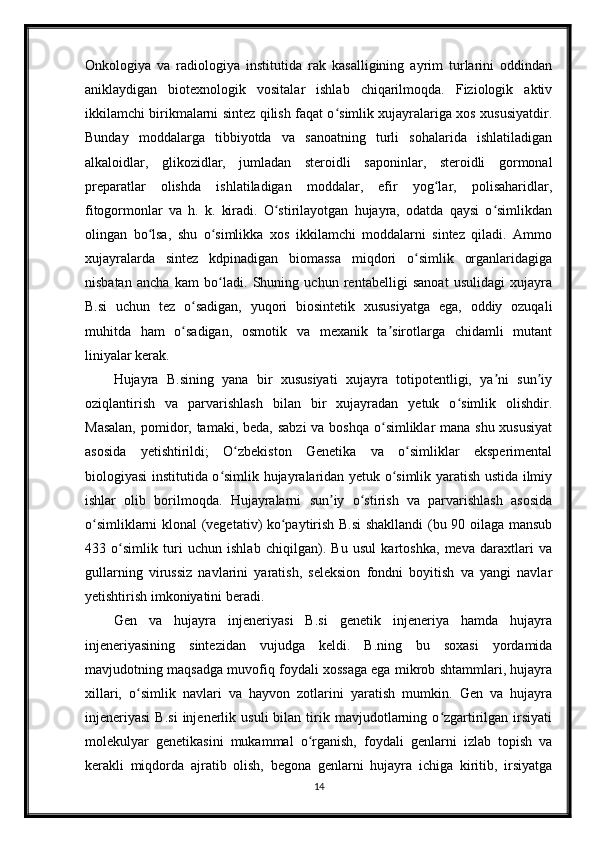 Onkologiya va radiologiya institutida rak kasalligining ayrim turlarini oddindan aniklaydigan biotexnologik vositalar ishlab chiqarilmoqda. Fiziologik aktiv ikkilamchi birikmalarni sintez qilish faqat oʻsimlik xujayralariga xos xususiyatdir. Bunday moddalarga tibbiyotda va sanoatning turli sohalarida ishlatiladigan alkaloidlar, glikozidlar, jumladan steroidli saponinlar, steroidli gormonal preparatlar olishda ishlatiladigan moddalar, efir yogʻlar, polisaharidlar, fitogormonlar va h. k. kiradi. Oʻstirilayotgan hujayra, odatda qaysi oʻsimlikdan olingan boʻlsa, shu oʻsimlikka xos ikkilamchi moddalarni sintez qiladi. Ammo xujayralarda sintez kdpinadigan biomassa miqdori oʻsimlik organlaridagiga nisbatan ancha kam boʻladi. Shuning uchun rentabelligi sanoat usulidagi xujayra B.si uchun tez oʻsadigan, yuqori biosintetik xususiyatga ega, oddiy ozuqali muhitda ham oʻsadigan, osmotik va mexanik taʼsirotlarga chidamli mutant liniyalar kerak.

Hujayra B.sining yana bir xususiyati xujayra totipotentligi, yaʼni sunʼiy oziqlantirish va parvarishlash bilan bir xujayradan yetuk oʻsimlik olishdir. Masalan, pomidor, tamaki, beda, sabzi va boshqa oʻsimliklar mana shu xususiyat asosida yetishtirildi; Oʻzbekiston Genetika va oʻsimliklar eksperimental biologiyasi institutida oʻsimlik hujayralaridan yetuk oʻsimlik yaratish ustida ilmiy ishlar olib borilmoqda. Hujayralarni sunʼiy oʻstirish va parvarishlash asosida oʻsimliklarni klonal (vegetativ) koʻpaytirish B.si shakllandi (bu 90 oilaga mansub 433 oʻsimlik turi uchun ishlab chiqilgan). Bu usul kartoshka, meva daraxtlari va gullarning virussiz navlarini yaratish, seleksion fondni boyitish va yangi navlar yetishtirish imkoniyatini beradi.

Gen va hujayra injeneriyasi B.si genetik injeneriya hamda hujayra injeneriyasining sintezidan vujudga keldi. B.ning bu soxasi yordamida mavjudotning maqsadga muvofiq foydali xossaga ega mikrob shtammlari, hujayra xillari, oʻsimlik navlari va hayvon zotlarini yaratish mumkin. Gen va hujayra injeneriyasi B.si injenerlik usuli bilan tirik mavjudotlarning oʻzgartirilgan irsiyati molekulyar genetikasini mukammal oʻrganish, foydali genlarni izlab topish va kerakli miqdorda ajratib olish, begona genlarni hujayra ichiga kiritib, irsiyatga

14